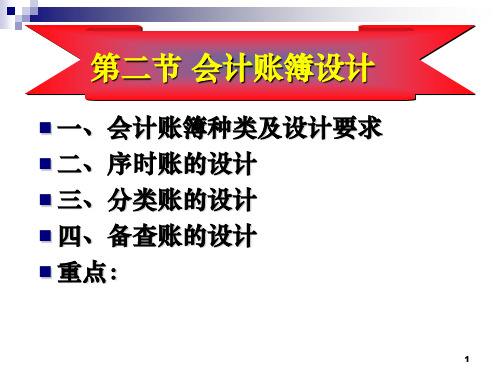 第二节 会计账簿设计

一、会计账簿种类及设计要求
二、序时账的设计
三、分类账的设计
四、备查账的设计
重点：

1